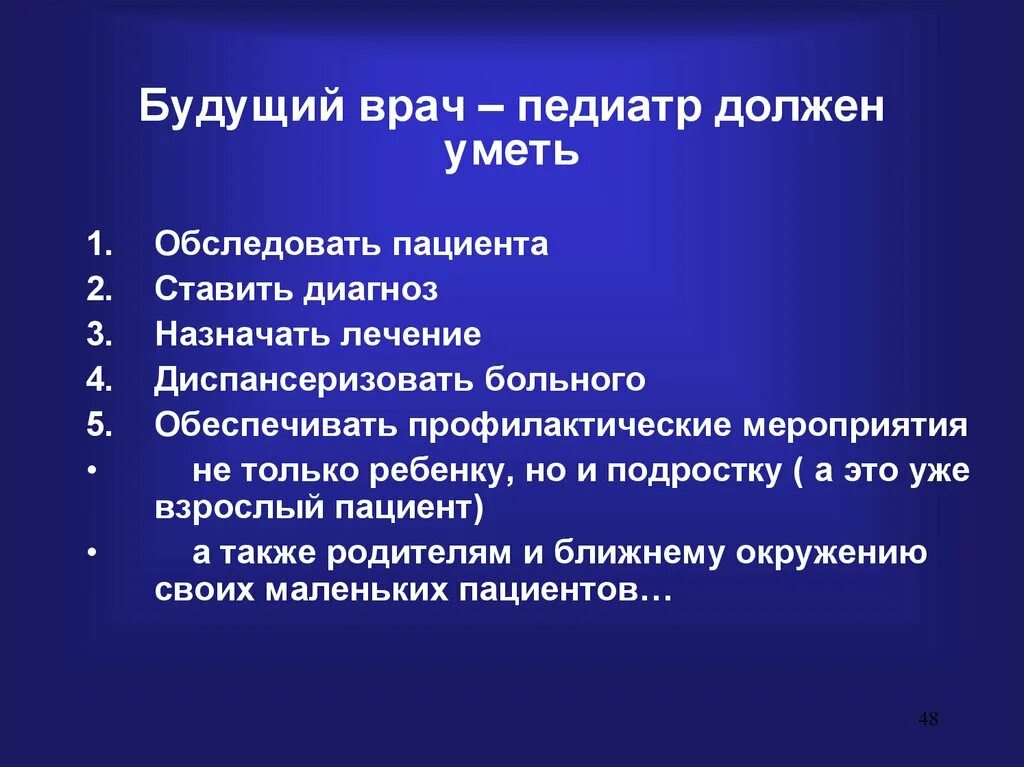 Будущий врач – педиатр должен уметь

1. Обследовать пациента
2. Ставить диагноз
3. Назначать лечение
4. Диспансеризовать больного
5. Обеспечивать профилактические мероприятия

• не только ребенку, но и подростку ( а это уже взрослый пациент)
• а также родителям и ближнему окружению своих маленьких пациентов…

48